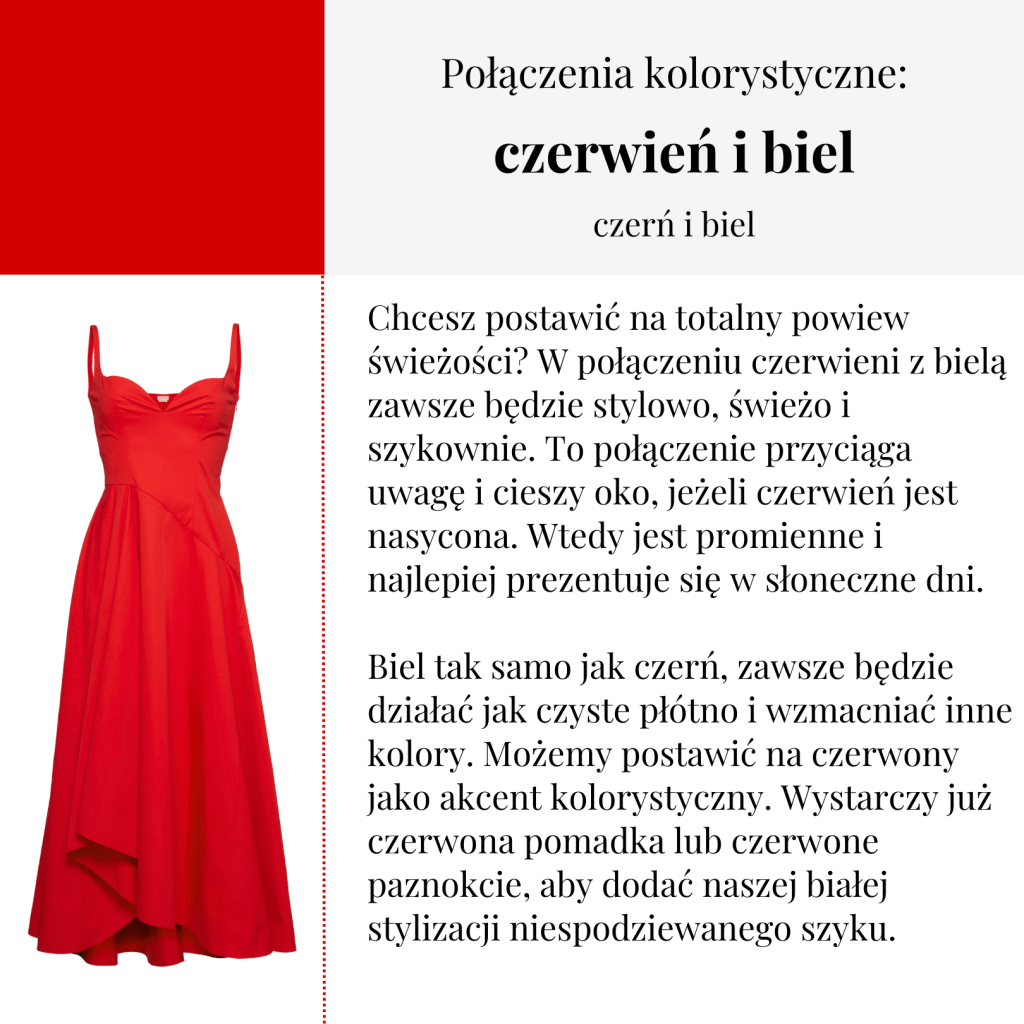 Połączenia kolorystyczne:

czerwień i biel

czerń i biel

Chcesz postawić na totalny powiew świeżości? W połączeniu czerwieni z bielą zawsze będzie stylowo, świeżo i szykownie. To połączenie przyciąga uwagę i cieszy oko, jeżeli czerwień jest nasycona. Wtedy jest promienne i najlepiej prezentuje się w słoneczne dni.

Biel tak samo jak czerń, zawsze będzie działać jak czyste płótno i wzmacniać inne kolory. Możemy postawić na czerwony jako akcent kolorystyczny. Wystarczy już czerwona pomadka lub czerwone paznokcie, aby dodać naszej białej stylizacji niespodziewanego szyku.